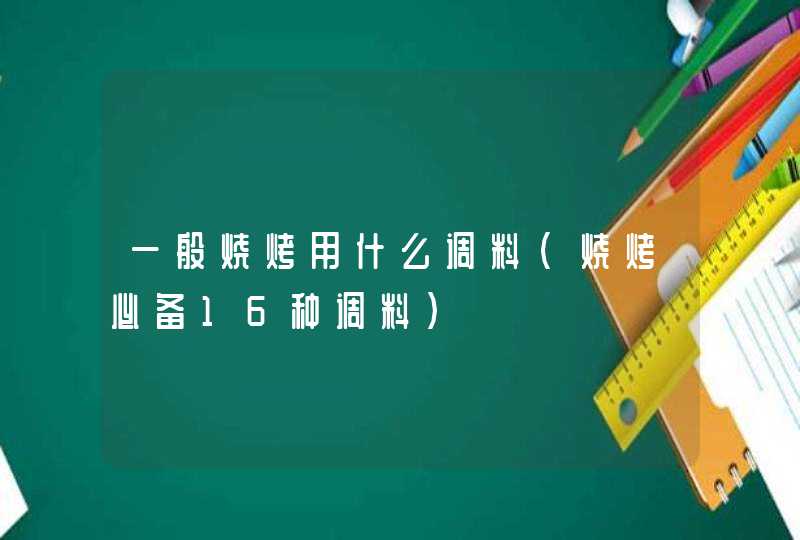 一般烧烤用什么调料（烧烤必备16种调料）